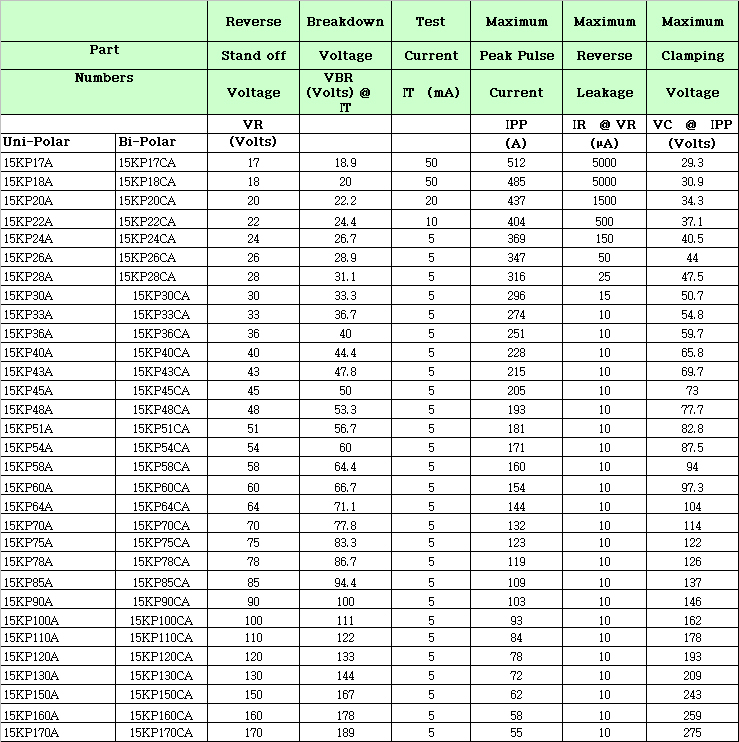 | Part Numbers | | Reverse Stand off Voltage | Breakdown Voltage VBR (Volts) @ IT | Test Current IT (mA) | Maximum Peak Pulse Current | Maximum Reverse Leakage | Maximum Clamping Voltage |
|---|---|---|---|---|---|---|---|
| | | VR | | | IPP | IR @ VR | VC @ IPP |
| Uni-Polar | Bi-Polar | (Volts) | | | (A) | (µA) | (Volts) |
| 15KP17A | 15KP17CA | 17 | 18.9 | 50 | 512 | 5000 | 29.3 |
| 15KP18A | 15KP18CA | 18 | 20 | 50 | 485 | 5000 | 30.9 |
| 15KP20A | 15KP20CA | 20 | 22.2 | 20 | 437 | 1500 | 34.3 |
| 15KP22A | 15KP22CA | 22 | 24.4 | 10 | 404 | 500 | 37.1 |
| 15KP24A | 15KP24CA | 24 | 26.7 | 5 | 369 | 150 | 40.5 |
| 15KP26A | 15KP26CA | 26 | 28.9 | 5 | 347 | 50 | 44 |
| 15KP28A | 15KP28CA | 28 | 31.1 | 5 | 316 | 25 | 47.5 |
| 15KP30A | 15KP30CA | 30 | 33.3 | 5 | 296 | 15 | 50.7 |
| 15KP33A | 15KP33CA | 33 | 36.7 | 5 | 274 | 10 | 54.8 |
| 15KP36A | 15KP36CA | 36 | 40 | 5 | 251 | 10 | 59.7 |
| 15KP40A | 15KP40CA | 40 | 44.4 | 5 | 228 | 10 | 65.8 |
| 15KP43A | 15KP43CA | 43 | 47.8 | 5 | 215 | 10 | 69.7 |
| 15KP45A | 15KP45CA | 45 | 50 | 5 | 205 | 10 | 73 |
| 15KP48A | 15KP48CA | 48 | 53.3 | 5 | 193 | 10 | 77.7 |
| 15KP51A | 15KP51CA | 51 | 56.7 | 5 | 181 | 10 | 82.8 |
| 15KP54A | 15KP54CA | 54 | 60 | 5 | 171 | 10 | 87.5 |
| 15KP58A | 15KP58CA | 58 | 64.4 | 5 | 160 | 10 | 94 |
| 15KP60A | 15KP60CA | 60 | 66.7 | 5 | 154 | 10 | 97.3 |
| 15KP64A | 15KP64CA | 64 | 71.1 | 5 | 144 | 10 | 104 |
| 15KP70A | 15KP70CA | 70 | 77.8 | 5 | 132 | 10 | 114 |
| 15KP75A | 15KP75CA | 75 | 83.3 | 5 | 123 | 10 | 122 |
| 15KP78A | 15KP78CA | 78 | 86.7 | 5 | 119 | 10 | 126 |
| 15KP85A | 15KP85CA | 85 | 94.4 | 5 | 109 | 10 | 137 |
| 15KP90A | 15KP90CA | 90 | 100 | 5 | 103 | 10 | 146 |
| 15KP100A | 15KP100CA | 100 | 111 | 5 | 93 | 10 | 162 |
| 15KP110A | 15KP110CA | 110 | 122 | 5 | 84 | 10 | 178 |
| 15KP120A | 15KP120CA | 120 | 133 | 5 | 78 | 10 | 193 |
| 15KP130A | 15KP130CA | 130 | 144 | 5 | 72 | 10 | 209 |
| 15KP150A | 15KP150CA | 150 | 167 | 5 | 62 | 10 | 243 |
| 15KP160A | 15KP160CA | 160 | 178 | 5 | 58 | 10 | 259 |
| 15KP170A | 15KP170CA | 170 | 189 | 5 | 55 | 10 | 275 |